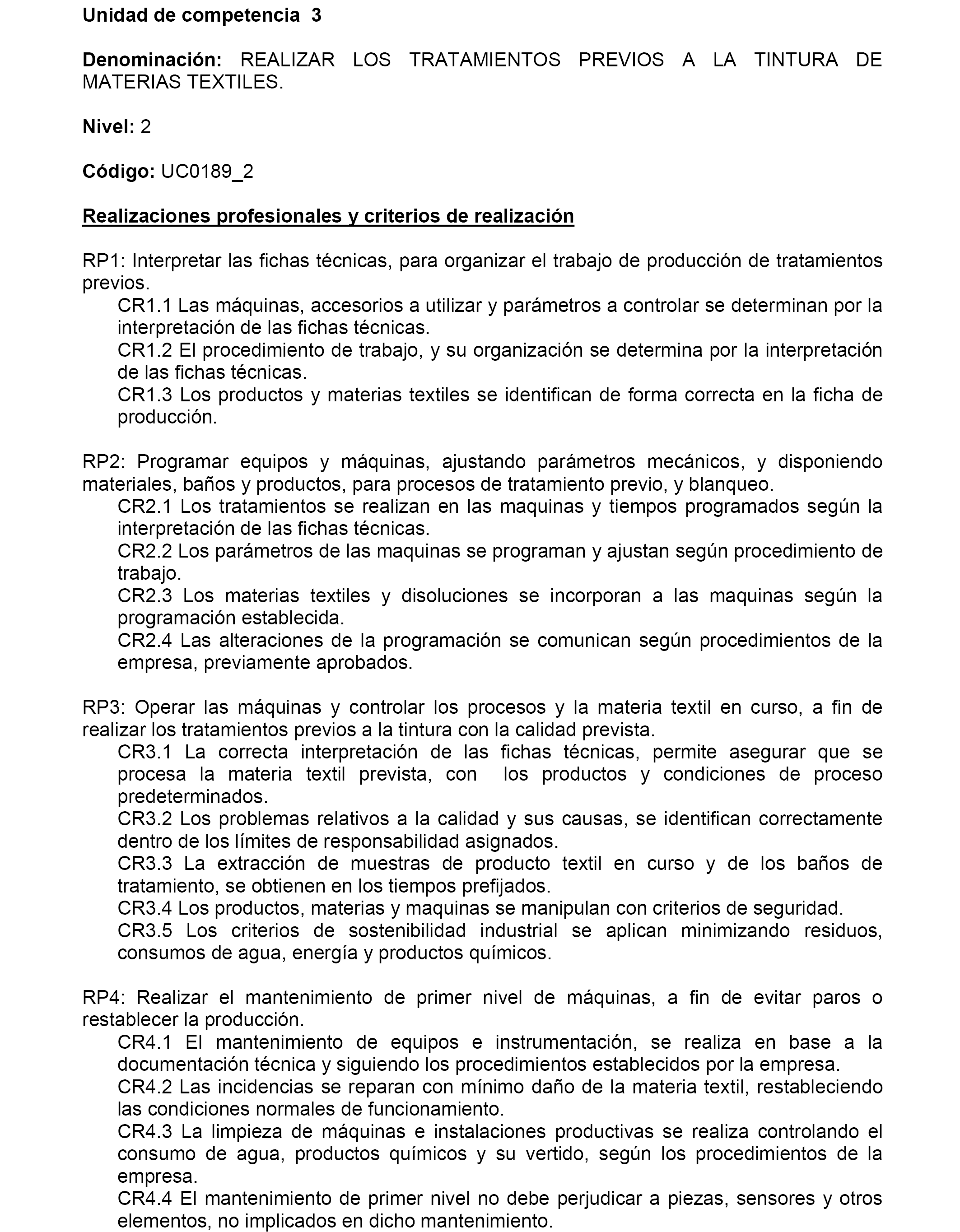 Unidad de competencia 3

Denominación: REALIZAR LOS TRATAMIENTOS PREVIOS A LA TINTURA DE MATERIAS TEXTILES.

Nivel: 2

Código: UC0189_2

Realizaciones profesionales y criterios de realización

RP1: Interpretar las fichas técnicas, para organizar el trabajo de producción de tratamientos previos.
CR1.1 Las máquinas, accesorios a utilizar y parámetros a controlar se determinan por la interpretación de las fichas técnicas.
CR1.2 El procedimiento de trabajo, y su organización se determina por la interpretación de las fichas técnicas.
CR1.3 Los productos y materias textiles se identifican de forma correcta en la ficha de producción.

RP2: Programar equipos y máquinas, ajustando parámetros mecánicos, y disponiendo materiales, baños y productos, para procesos de tratamiento previo, y blanqueo.
CR2.1 Los tratamientos se realizan en las maquinas y tiempos programados según la interpretación de las fichas técnicas.
CR2.2 Los parámetros de las maquinas se programan y ajustan según procedimiento de trabajo.
CR2.3 Los materias textiles y disoluciones se incorporan a las maquinas según la programación establecida.
CR2.4 Las alteraciones de la programación se comunican según procedimientos de la empresa, previamente aprobados.

RP3: Operar las máquinas y controlar los procesos y la materia textil en curso, a fin de realizar los tratamientos previos a la tintura con la calidad prevista.
CR3.1 La correcta interpretación de las fichas técnicas, permite asegurar que se procesa la materia textil prevista, con los productos y condiciones de proceso predeterminados.
CR3.2 Los problemas relativos a la calidad y sus causas, se identifican correctamente dentro de los límites de responsabilidad asignados.
CR3.3 La extracción de muestras de producto textil en curso y de los baños de tratamiento, se obtienen en los tiempos prefijados.
CR3.4 Los productos, materias y maquinas se manipulan con criterios de seguridad.
CR3.5 Los criterios de sostenibilidad industrial se aplican minimizando residuos, consumos de agua, energía y productos químicos.

RP4: Realizar el mantenimiento de primer nivel de máquinas, a fin de evitar paros o restablecer la producción.
CR4.1 El mantenimiento de equipos e instrumentación, se realiza en base a la documentación técnica y siguiendo los procedimientos establecidos por la empresa.
CR4.2 Las incidencias se reparan con mínimo daño de la materia textil, restableciendo las condiciones normales de funcionamiento.
CR4.3 La limpieza de máquinas e instalaciones productivas se realiza controlando el consumo de agua, productos químicos y su vertido, según los procedimientos de la empresa.
CR4.4 El mantenimiento de primer nivel no debe perjudicar a piezas, sensores y otros elementos, no implicados en dicho mantenimiento.